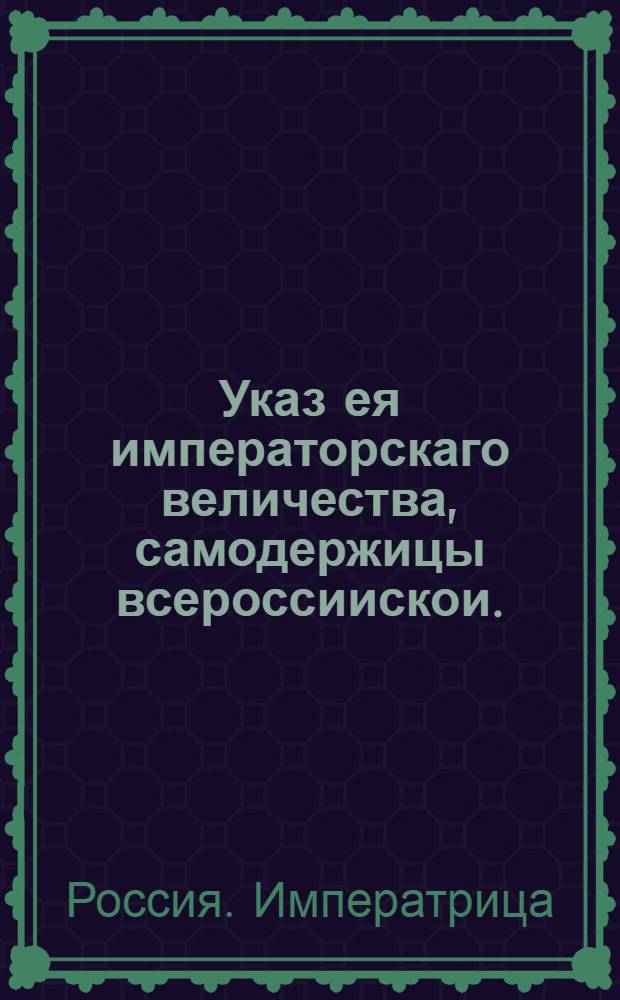 Указ ея императорскаго величества, самодержицы всероссиискои.

Россия. Императрица